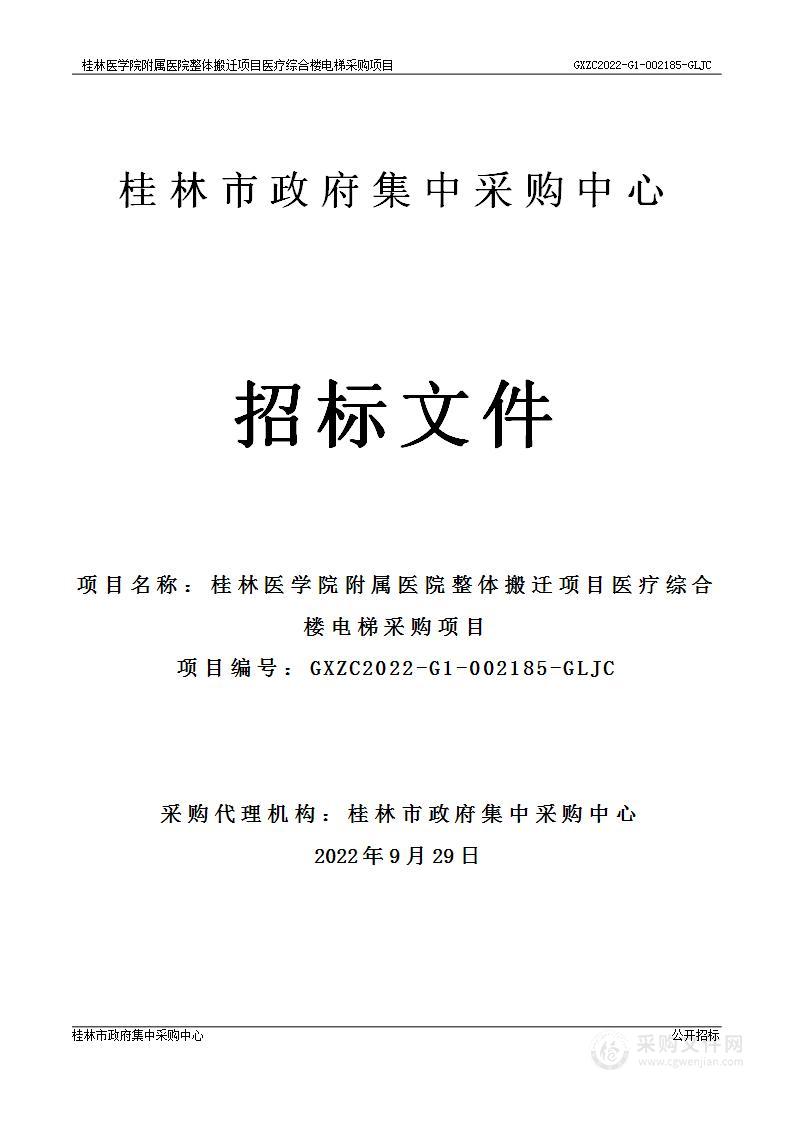 桂林医学院附属医院整体搬迁项目医疗综合楼电梯采购项目 GXZC2022-G1-002185-GLJC

桂林市政府集中采购中心

招标文件

项目名称：桂林医学院附属医院整体搬迁项目医疗综合楼电梯采购项目

项目编号：GXZC2022-G1-002185-GLJC

采购代理机构：桂林市政府集中采购中心

2022年9月29日

桂林市政府集中采购中心 公开招标

采购文件网
www.cgwenjian.com